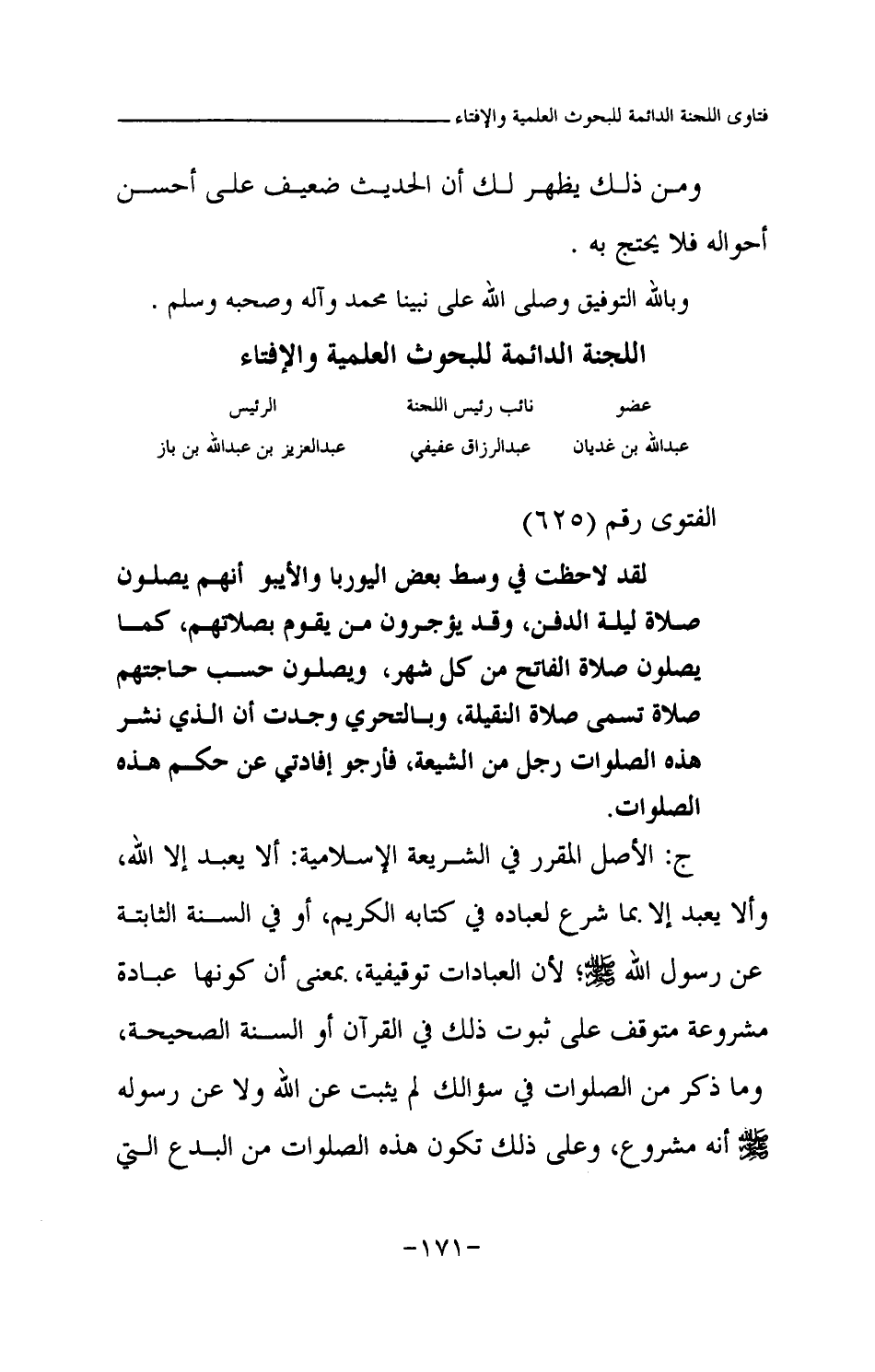 فتاوى اللجنة الدائمة للبحوث العلمية والإفتاء

ومن ذلك يظهر لك أن الحديث ضعيف على أحسن أحواله فلا يحتج به .

وبالله التوفيق وصلى الله على نبينا محمد وآله وصحبه وسلم .

اللجنة الدائمة للبحوث العلمية والإفتاء

| عضو | نائب رئيس اللجنة | الرئيس |
|---|---|---|
| عبدالله بن غديان | عبدالرزاق عفيفي | عبدالعزيز بن عبدالله بن باز |

الفتوى رقم (٦٢٥)

لقد لاحظت في وسط بعض اليوربا والأيبو أنهم يصلون صلاة ليلة الدفن، وقد يؤجرون من يقوم بصلاتهم، كما يصلون صلاة الفاتح من كل شهر، ويصلون حسب حاجتهم صلاة تسمى صلاة النقيلة، وبالتحري وجدت أن الذي نشر هذه الصلوات رجل من الشيعة، فأرجو إفادتي عن حكم هذه الصلوات.

ج: الأصل المقرر في الشريعة الإسلامية: ألا يعبد إلا الله، وألا يعبد إلا بما شرع لعباده في كتابه الكريم، أو في السنة الثابتة عن رسول الله ﷺ؛ لأن العبادات توقيفية، بمعنى أن كونها عبادة مشروعة متوقف على ثبوت ذلك في القرآن أو السنة الصحيحة، وما ذكر من الصلوات في سؤالك لم يثبت عن الله ولا عن رسوله ﷺ أنه مشروع، وعلى ذلك تكون هذه الصلوات من البدع التي

-١٧١-